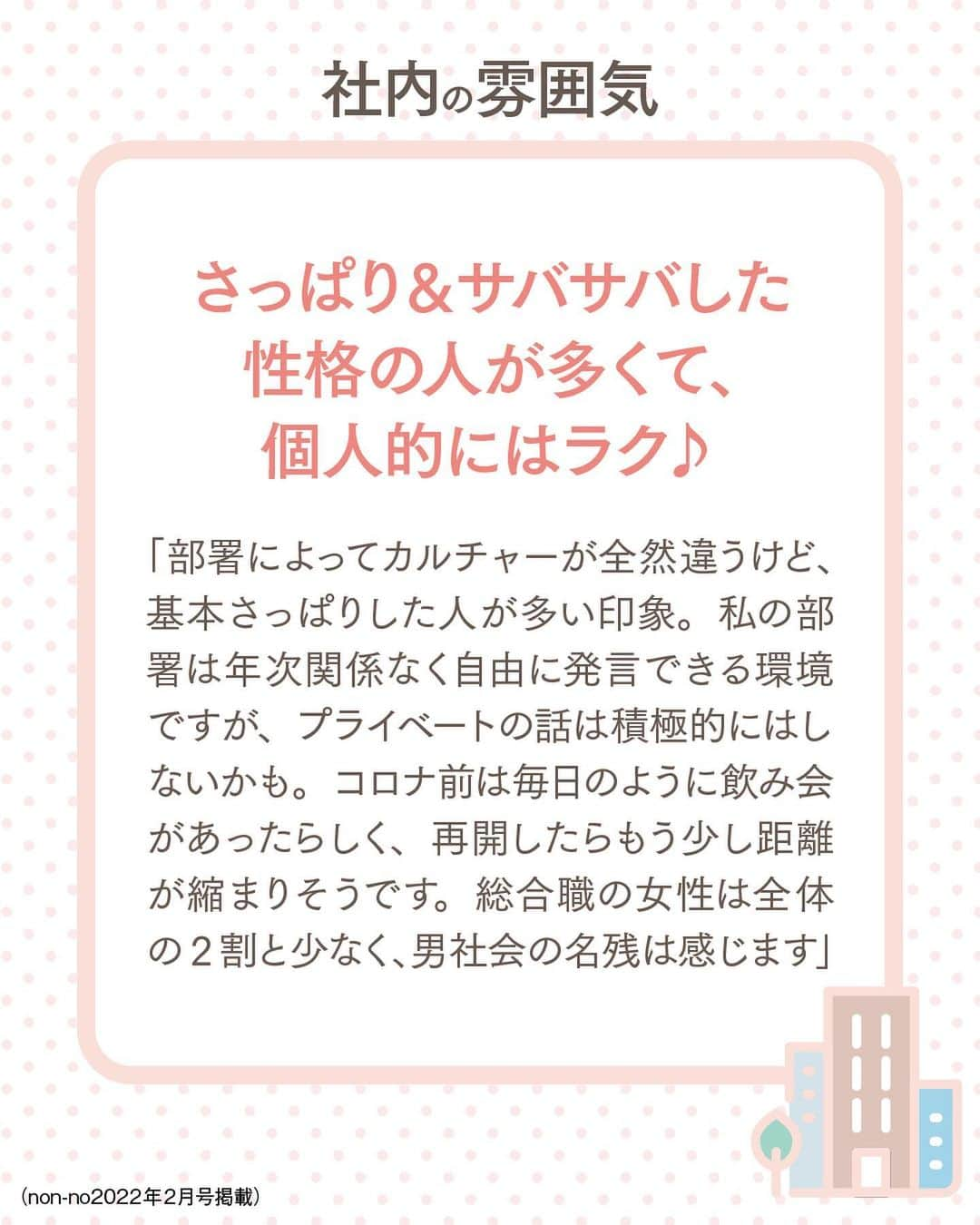 社内の雰囲気

さっぱり＆サバサバした性格の人が多くて、個人的にはラク♪

「部署によってカルチャーが全然違うけど、基本さっぱりした人が多い印象。私の部署は年次関係なく自由に発言できる環境ですが、プライベートの話は積極的にはしないかも。コロナ前は毎日のように飲み会があったらしく、再開したらもう少し距離が縮まりそうです。総合職の女性は全体の２割と少なく、男社会の名残は感じます」

（non-no2022年2月号掲載）